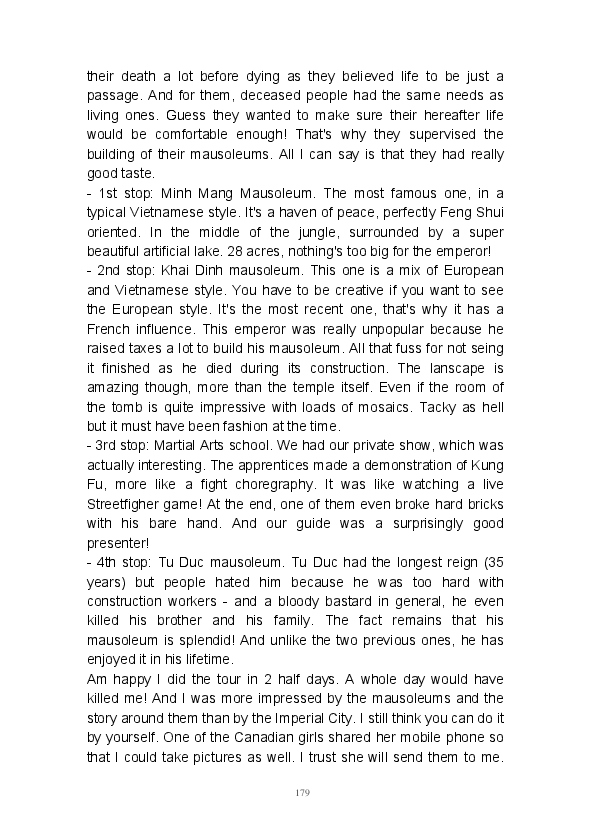 their death a lot before dying as they believed life to be just a passage. And for them, deceased people had the same needs as living ones. Guess they wanted to make sure their hereafter life would be comfortable enough! That's why they supervised the building of their mausoleums. All I can say is that they had really good taste.
- 1st stop: Minh Mang Mausoleum. The most famous one, in a typical Vietnamese style. It's a haven of peace, perfectly Feng Shui oriented. In the middle of the jungle, surrounded by a super beautiful artificial lake. 28 acres, nothing's too big for the emperor!
- 2nd stop: Khai Dinh mausoleum. This one is a mix of European and Vietnamese style. You have to be creative if you want to see the European style. It's the most recent one, that's why it has a French influence. This emperor was really unpopular because he raised taxes a lot to build his mausoleum. All that fuss for not seing it finished as he died during its construction. The lanscape is amazing though, more than the temple itself. Even if the room of the tomb is quite impressive with loads of mosaics. Tacky as hell but it must have been fashion at the time.
- 3rd stop: Martial Arts school. We had our private show, which was actually interesting. The apprentices made a demonstration of Kung Fu, more like a fight choregraphy. It was like watching a live Streetfigher game! At the end, one of them even broke hard bricks with his bare hand. And our guide was a surprisingly good presenter!
- 4th stop: Tu Duc mausoleum. Tu Duc had the longest reign (35 years) but people hated him because he was too hard with construction workers - and a bloody bastard in general, he even killed his brother and his family. The fact remains that his mausoleum is splendid! And unlike the two previous ones, he has enjoyed it in his lifetime.
Am happy I did the tour in 2 half days. A whole day would have killed me! And I was more impressed by the mausoleums and the story around them than by the Imperial City. I still think you can do it by yourself. One of the Canadian girls shared her mobile phone so that I could take pictures as well. I trust she will send them to me.

179